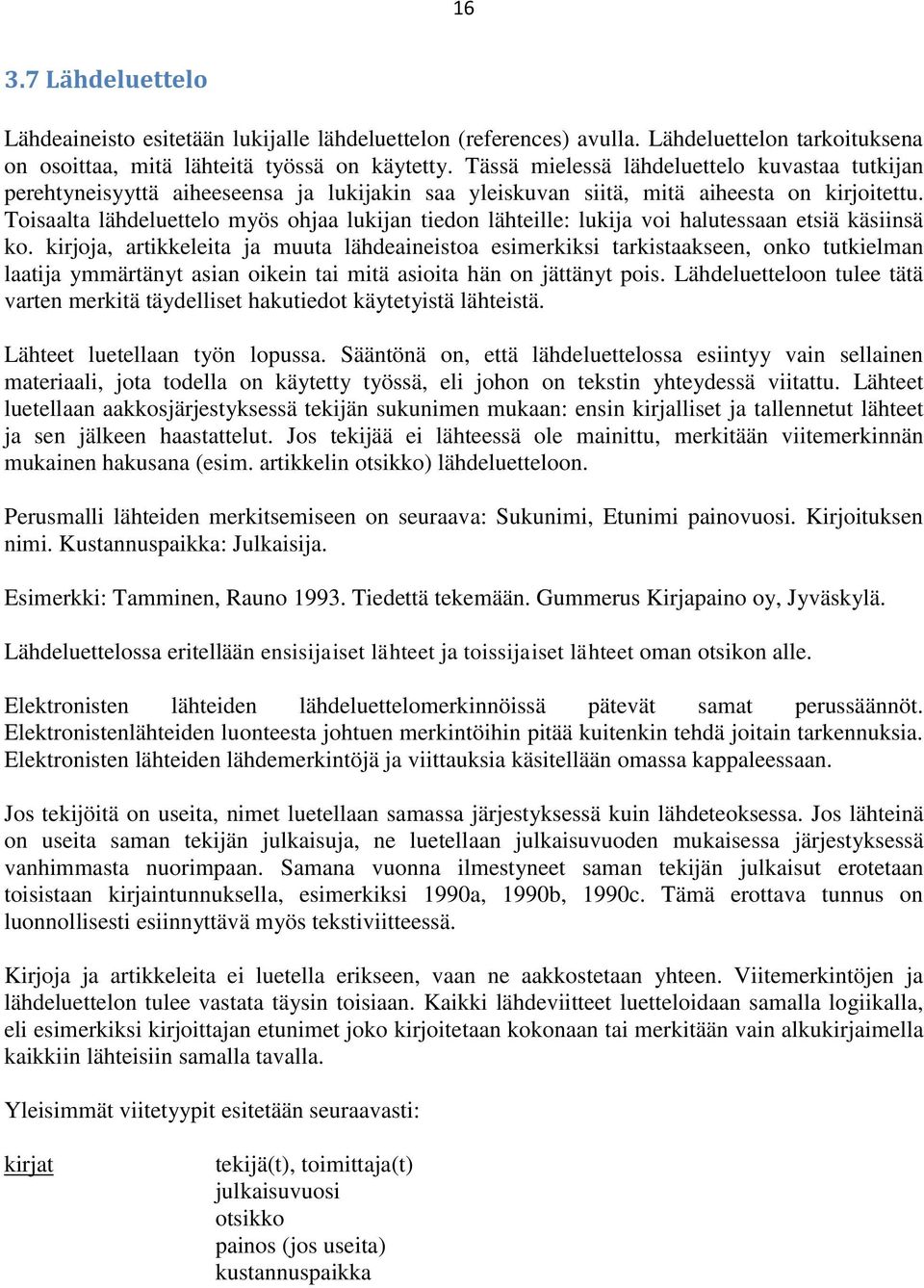 16

3.7 Lähdeluettelo

Lähdeaineisto esitetään lukijalle lähdeluettelon (references) avulla. Lähdeluettelon tarkoituksena on osoittaa, mitä lähteitä työssä on käytetty. Tässä mielessä lähdeluettelo kuvastaa tutkijan perehtyneisyyttä aiheeseensa ja lukijakin saa yleiskuvan siitä, mitä aiheesta on kirjoitettu. Toisaalta lähdeluettelo myös ohjaa lukijan tiedon lähteille: lukija voi halutessaan etsiä käsiinsä ko. kirjoja, artikkeleita ja muuta lähdeaineistoa esimerkiksi tarkistaakseen, onko tutkielman laatija ymmärtänyt asian oikein tai mitä asioita hän on jättänyt pois. Lähdeluetteloon tulee tätä varten merkitä täydelliset hakutiedot käytetyistä lähteistä.

Lähteet luetellaan työn lopussa. Sääntönä on, että lähdeluettelossa esiintyy vain sellainen materiaali, jota todella on käytetty työssä, eli johon on tekstin yhteydessä viitattu. Lähteet luetellaan aakkosjärjestyksessä tekijän sukunimen mukaan: ensin kirjalliset ja tallennetut lähteet ja sen jälkeen haastattelut. Jos tekijää ei lähteessä ole mainittu, merkitään viitemerkinnän mukainen hakusana (esim. artikkelin otsikko) lähdeluetteloon.

Perusmalli lähteiden merkitsemiseen on seuraava: Sukunimi, Etunimi painovuosi. Kirjoituksen nimi. Kustannuspaikka: Julkaisija.

Esimerkki: Tamminen, Rauno 1993. Tiedettä tekemään. Gummerus Kirjapaino oy, Jyväskylä.

Lähdeluettelossa eritellään ensisijaiset lähteet ja toissijaiset lähteet oman otsikon alle.

Elektronisten lähteiden lähdeluettelomerkinnöissä pätevät samat perussäännöt. Elektronistenlähteiden luonteesta johtuen merkintöihin pitää kuitenkin tehdä joitain tarkennuksia. Elektronisten lähteiden lähdemerkintöjä ja viittauksia käsitellään omassa kappaleessaan.

Jos tekijöitä on useita, nimet luetellaan samassa järjestyksessä kuin lähdeteoksessa. Jos lähteinä on useita saman tekijän julkaisuja, ne luetellaan julkaisuvuoden mukaisessa järjestyksessä vanhimmasta nuorimpaan. Samana vuonna ilmestyneet saman tekijän julkaisut erotetaan toisistaan kirjaintunnuksella, esimerkiksi 1990a, 1990b, 1990c. Tämä erottava tunnus on luonnollisesti esiinnyttävä myös tekstiviitteessä.

Kirjoja ja artikkeleita ei luetella erikseen, vaan ne aakkostetaan yhteen. Viitemerkintöjen ja lähdeluettelon tulee vastata täysin toisiaan. Kaikki lähdeviitteet luetteloidaan samalla logiikalla, eli esimerkiksi kirjoittajan etunimet joko kirjoitetaan kokonaan tai merkitään vain alkukirjaimella kaikkiin lähteisiin samalla tavalla.

Yleisimmät viitetyypit esitetään seuraavasti:

kirjat
tekijä(t), toimittaja(t)
julkaisuvuosi
otsikko
painos (jos useita)
kustannuspaikka